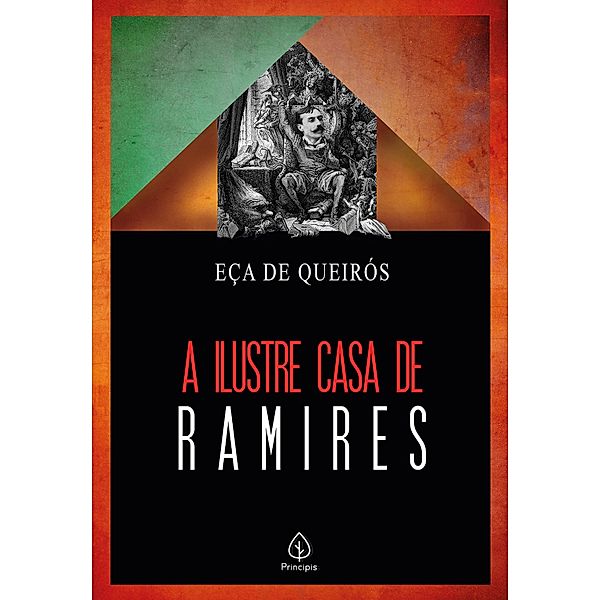 EÇA DE QUEIRÓS

A ILUSTRE CASA DE
RAMIRES

Principis